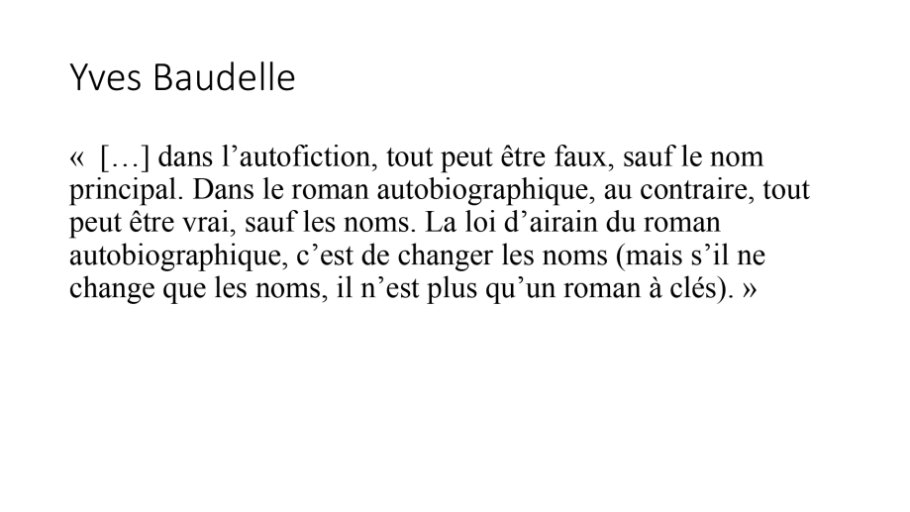 Yves Baudelle

« […] dans l’autofiction, tout peut être faux, sauf le nom principal. Dans le roman autobiographique, au contraire, tout peut être vrai, sauf les noms. La loi d’airain du roman autobiographique, c’est de changer les noms (mais s’il ne change que les noms, il n’est plus qu’un roman à clés). »